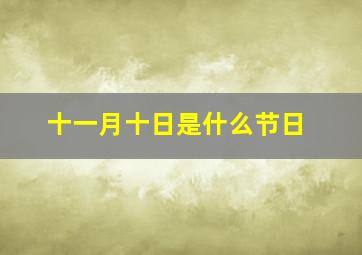 十一月十日是什么节日